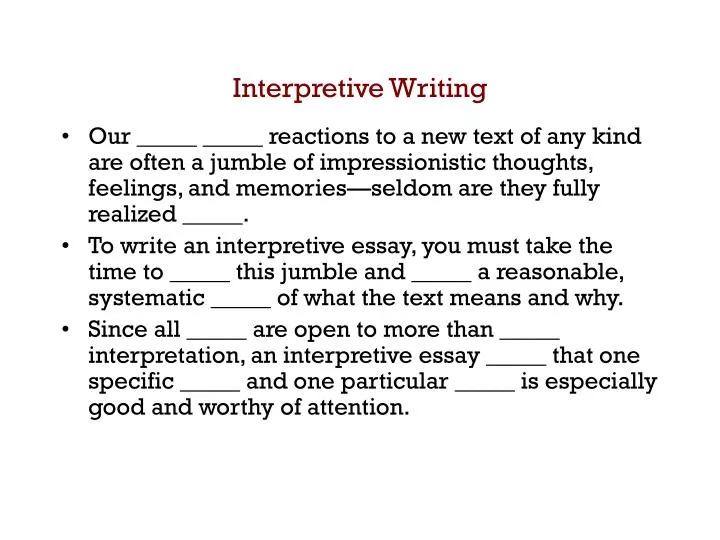 Interpretive Writing

• Our _____ _____ reactions to a new text of any kind are often a jumble of impressionistic thoughts, feelings, and memories—seldom are they fully realized _____.

• To write an interpretive essay, you must take the time to _____ this jumble and _____ a reasonable, systematic _____ of what the text means and why.

• Since all _____ are open to more than _____ interpretation, an interpretive essay _____ that one specific _____ and one particular _____ is especially good and worthy of attention.